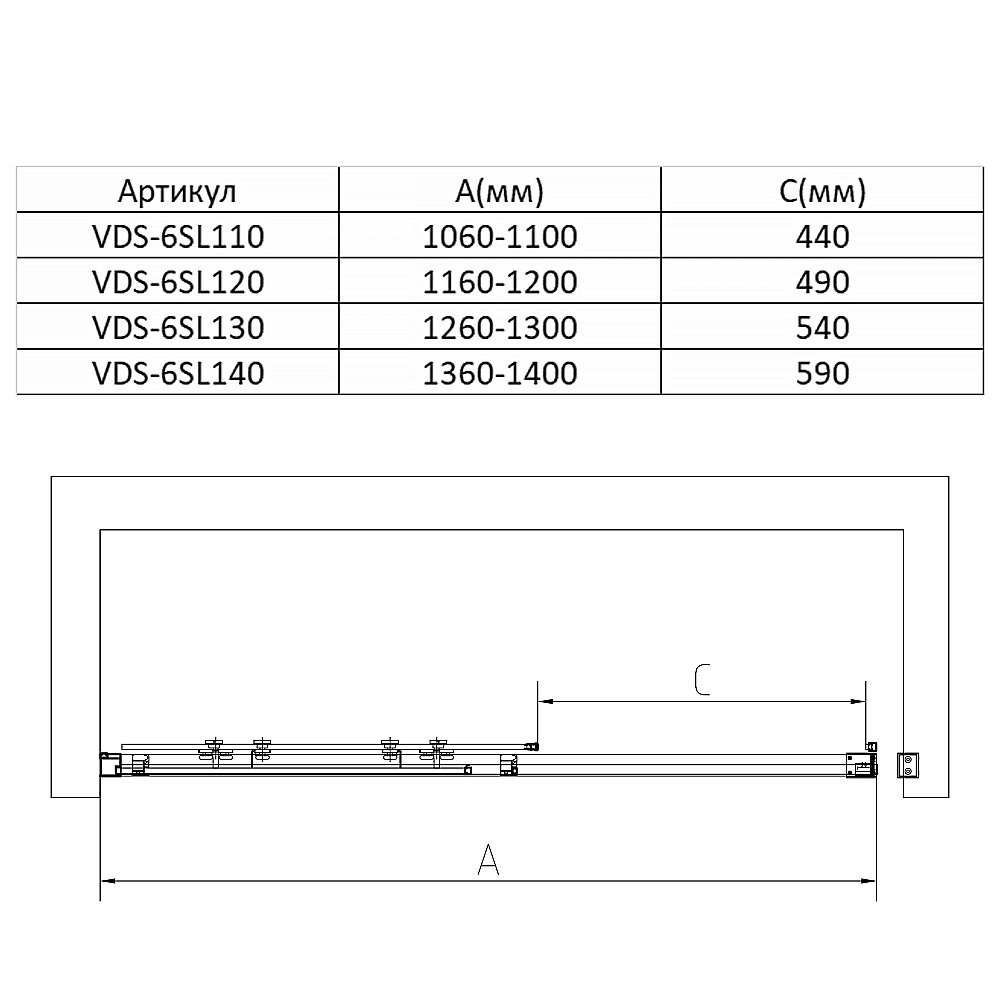 | Артикул | A(мм) | C(мм) |
|---|---|---|
| VDS-6SL110 | 1060-1100 | 440 |
| VDS-6SL120 | 1160-1200 | 490 |
| VDS-6SL130 | 1260-1300 | 540 |
| VDS-6SL140 | 1360-1400 | 590 |

C

A